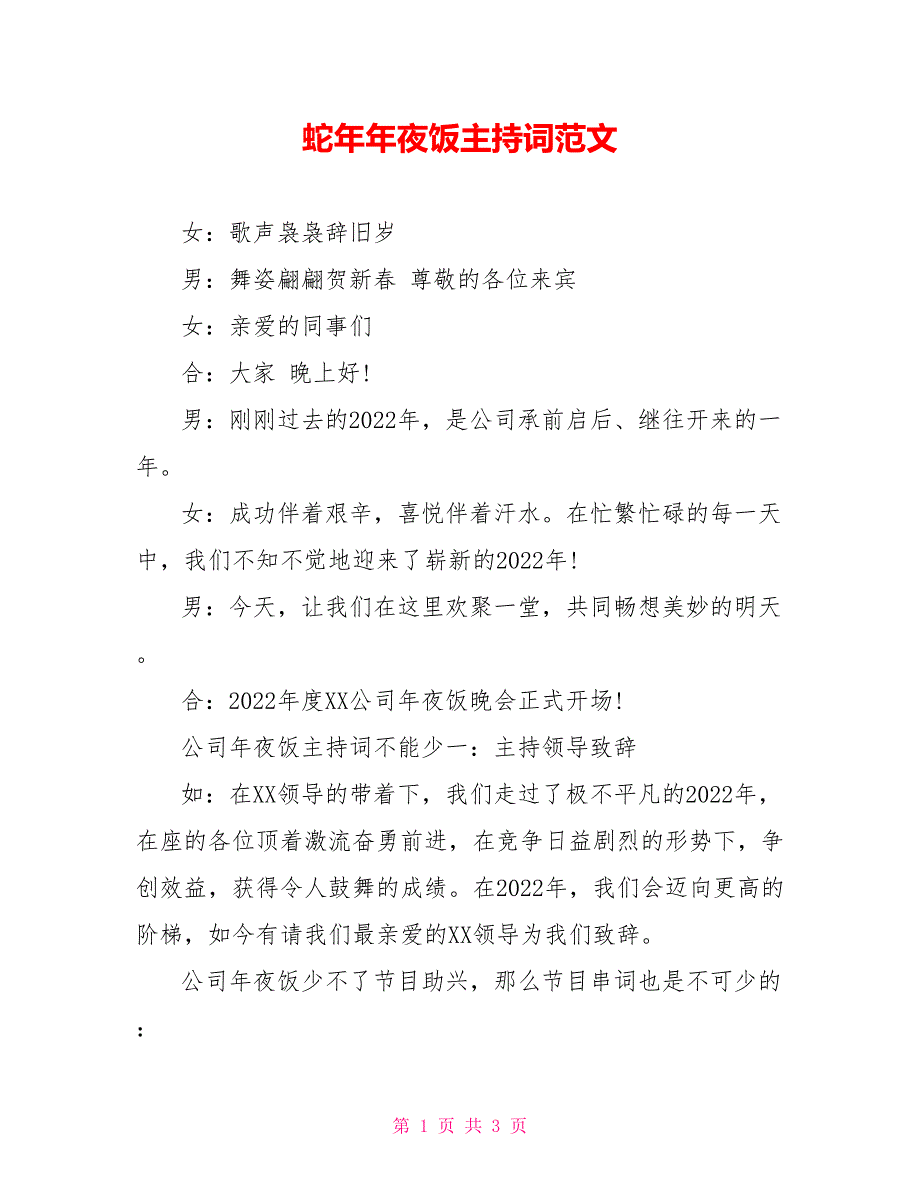 蛇年年夜饭主持词范文

女：歌声袅袅辞旧岁

男：舞姿翩翩贺新春 尊敬的各位来宾

女：亲爱的同事们

合：大家 晚上好!

男：刚刚过去的2022年，是公司承前启后、继往开来的一年。

女：成功伴着艰辛，喜悦伴着汗水。在忙繁忙碌的每一天中，我们不知不觉地迎来了崭新的2022年!

男：今天，让我们在这里欢聚一堂，共同畅想美妙的明天。

合：2022年度XX公司年夜饭晚会正式开场!

公司年夜饭主持词不能少一：主持领导致辞

如：在XX领导的带着下，我们走过了极不平凡的2022年，在座的各位顶着激流奋勇前进，在竞争日益剧烈的形势下，争创效益，获得令人鼓舞的成绩。在2022年，我们会迈向更高的阶梯，如今有请我们最亲爱的XX领导为我们致辞。

公司年夜饭少不了节目助兴，那么节目串词也是不可少的：

第 1 页 共 3 页